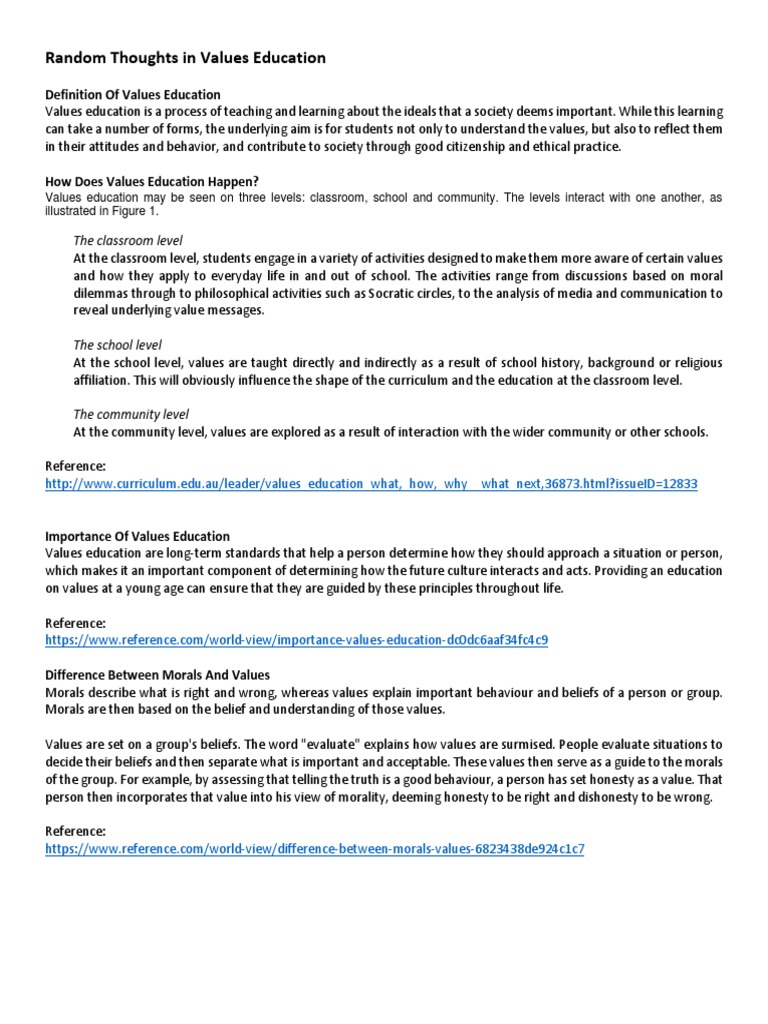 Random Thoughts in Values Education

Definition Of Values Education
Values education is a process of teaching and learning about the ideals that a society deems important. While this learning can take a number of forms, the underlying aim is for students not only to understand the values, but also to reflect them in their attitudes and behavior, and contribute to society through good citizenship and ethical practice.

How Does Values Education Happen?
Values education may be seen on three levels: classroom, school and community. The levels interact with one another, as illustrated in Figure 1.

The classroom level
At the classroom level, students engage in a variety of activities designed to make them more aware of certain values and how they apply to everyday life in and out of school. The activities range from discussions based on moral dilemmas through to philosophical activities such as Socratic circles, to the analysis of media and communication to reveal underlying value messages.

The school level
At the school level, values are taught directly and indirectly as a result of school history, background or religious affiliation. This will obviously influence the shape of the curriculum and the education at the classroom level.

The community level
At the community level, values are explored as a result of interaction with the wider community or other schools.

Reference:
http://www.curriculum.edu.au/leader/values_education_what,_how,_why__what_next,36873.html?issueID=12833

Importance Of Values Education
Values education are long-term standards that help a person determine how they should approach a situation or person, which makes it an important component of determining how the future culture interacts and acts. Providing an education on values at a young age can ensure that they are guided by these principles throughout life.

Reference:
https://www.reference.com/world-view/importance-values-education-dc0dc6aaf34fc4c9

Difference Between Morals And Values
Morals describe what is right and wrong, whereas values explain important behaviour and beliefs of a person or group. Morals are then based on the belief and understanding of those values.

Values are set on a group's beliefs. The word "evaluate" explains how values are surmised. People evaluate situations to decide their beliefs and then separate what is important and acceptable. These values then serve as a guide to the morals of the group. For example, by assessing that telling the truth is a good behaviour, a person has set honesty as a value. That person then incorporates that value into his view of morality, deeming honesty to be right and dishonesty to be wrong.

Reference:
https://www.reference.com/world-view/difference-between-morals-values-6823438de924c1c7